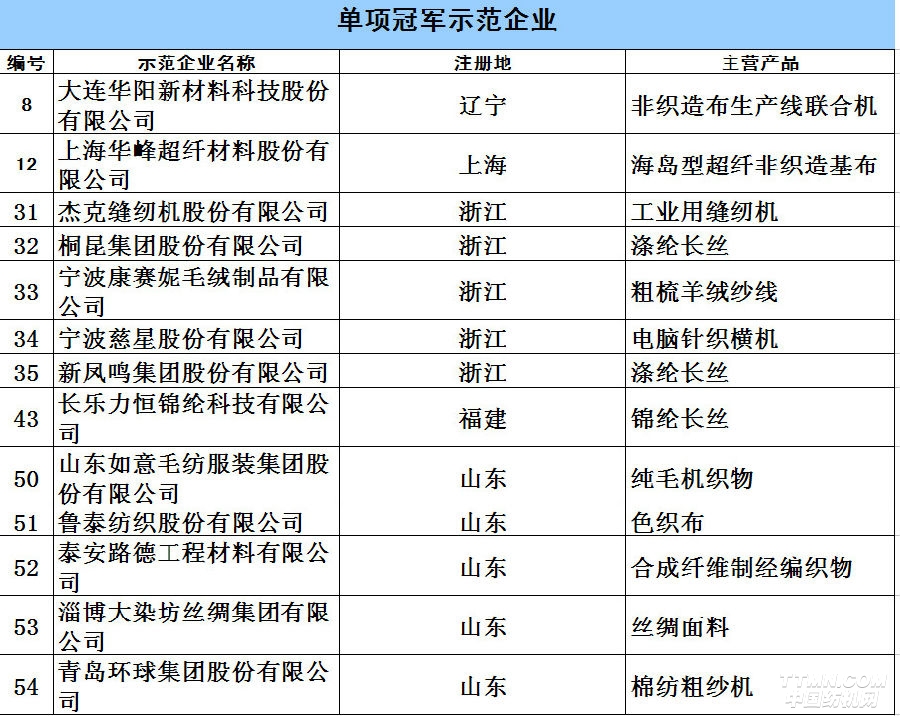 单项冠军示范企业

| 编号 | 示范企业名称 | 注册地 | 主营产品 |
|---|---|---|---|
| 8 | 大连华阳新材料科技股份有限公司 | 辽宁 | 非织造布生产线联合机 |
| 12 | 上海华峰超纤材料股份有限公司 | 上海 | 海岛型超纤非织造基布 |
| 31 | 杰克缝纫机股份有限公司 | 浙江 | 工业用缝纫机 |
| 32 | 桐昆集团股份有限公司 | 浙江 | 涤纶长丝 |
| 33 | 宁波康赛妮毛绒制品有限公司 | 浙江 | 粗梳羊绒纱线 |
| 34 | 宁波慈星股份有限公司 | 浙江 | 电脑针织横机 |
| 35 | 新凤鸣集团股份有限公司 | 浙江 | 涤纶长丝 |
| 43 | 长乐力恒锦纶科技有限公司 | 福建 | 锦纶长丝 |
| 50 | 山东如意毛纺服装集团股份有限公司 | 山东 | 纯毛机织物 |
| 51 | 鲁泰纺织股份有限公司 | 山东 | 色织布 |
| 52 | 泰安路德工程材料有限公司 | 山东 | 合成纤维制经编织物 |
| 53 | 淄博大染坊丝绸集团有限公司 | 山东 | 丝绸面料 |
| 54 | 青岛环球集团股份有限公司 | 山东 | 棉纺粗纱机 |

TTMN.COM
中国纺机网